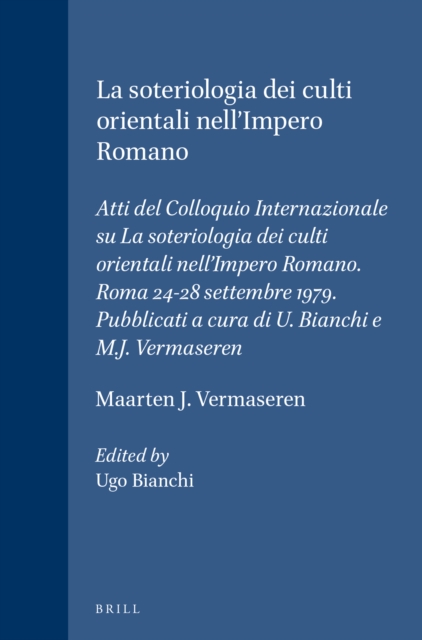 La soteriologia dei culti orientali nell'Impero Romano

Atti del Colloquio Internazionale su La soteriologia dei culti orientali nell'Impero Romano. Roma 24-28 settembre 1979. Pubblicati a cura di U. Bianchi e M.J. Vermaseren

Maarten J. Vermaseren

Edited by
Ugo Bianchi

BRILL